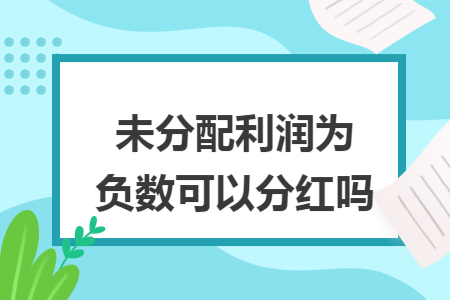 未分配利润为负数可以分红吗